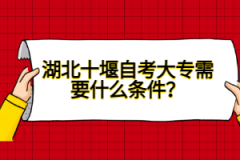 湖北十堰自考大专需要什么条件?